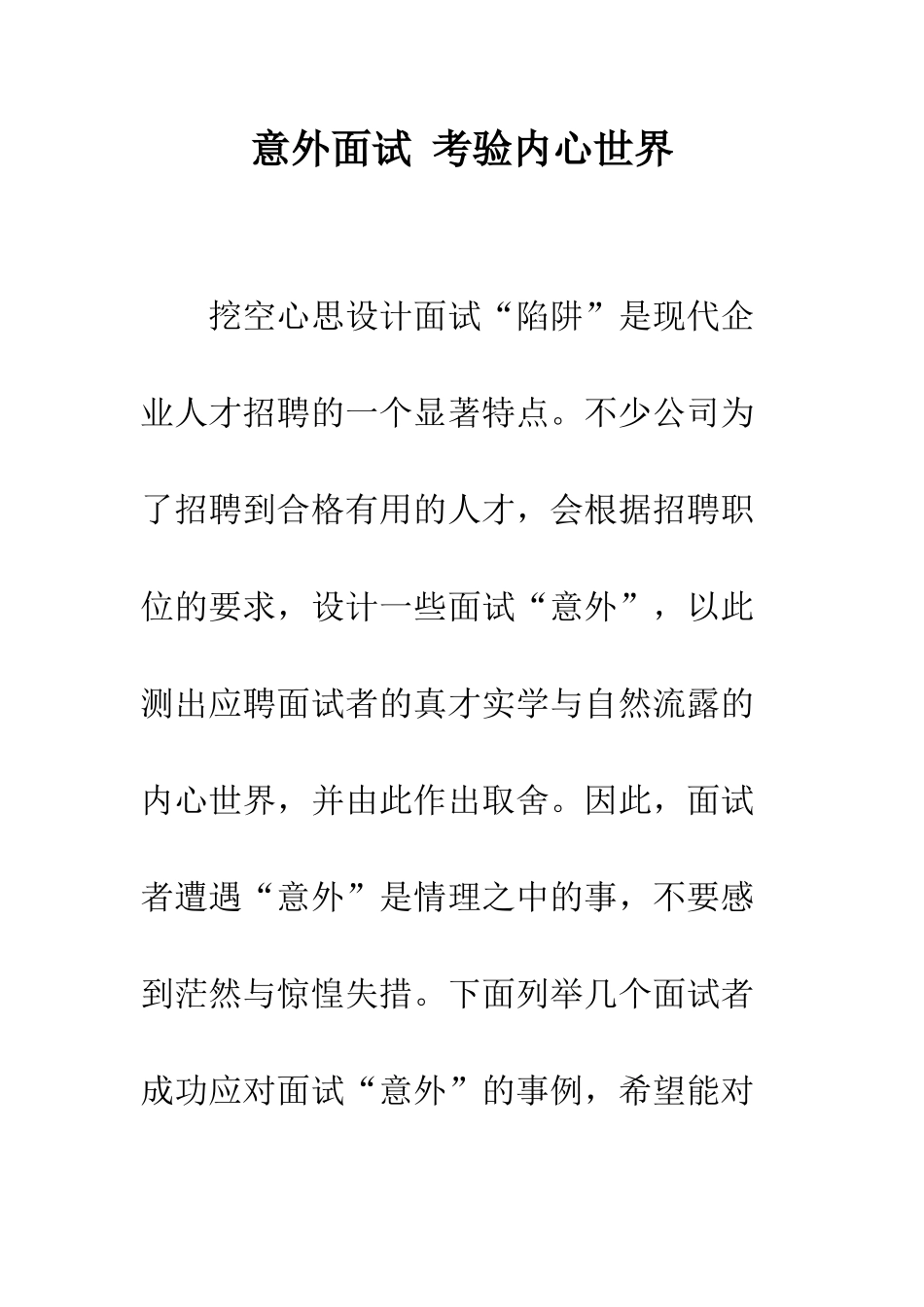 意外面试 考验内心世界

挖空心思设计面试“陷阱”是现代企业人才招聘的一个显著特点。不少公司为了招聘到合格有用的人才，会根据招聘职位的要求，设计一些面试“意外”，以此测出应聘面试者的真才实学与自然流露的内心世界，并由此作出取舍。因此，面试者遭遇“意外”是情理之中的事，不要感到茫然与惊惶失措。下面列举几个面试者成功应对面试“意外”的事例，希望能对